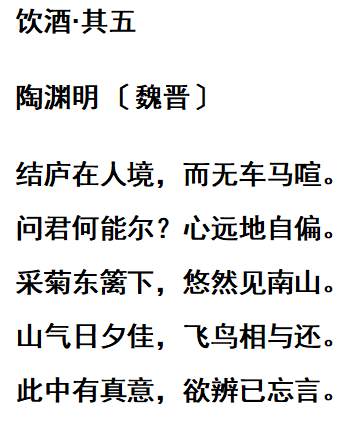 饮酒·其五

陶渊明〔魏晋〕

结庐在人境，而无车马喧。

问君何能尔？心远地自偏。

采菊东篱下，悠然见南山。

山气日夕佳，飞鸟相与还。

此中有真意，欲辨已忘言。